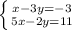 $\begin{cases} x-3y=-3 \\ 5x-2y=11 \end{cases}$